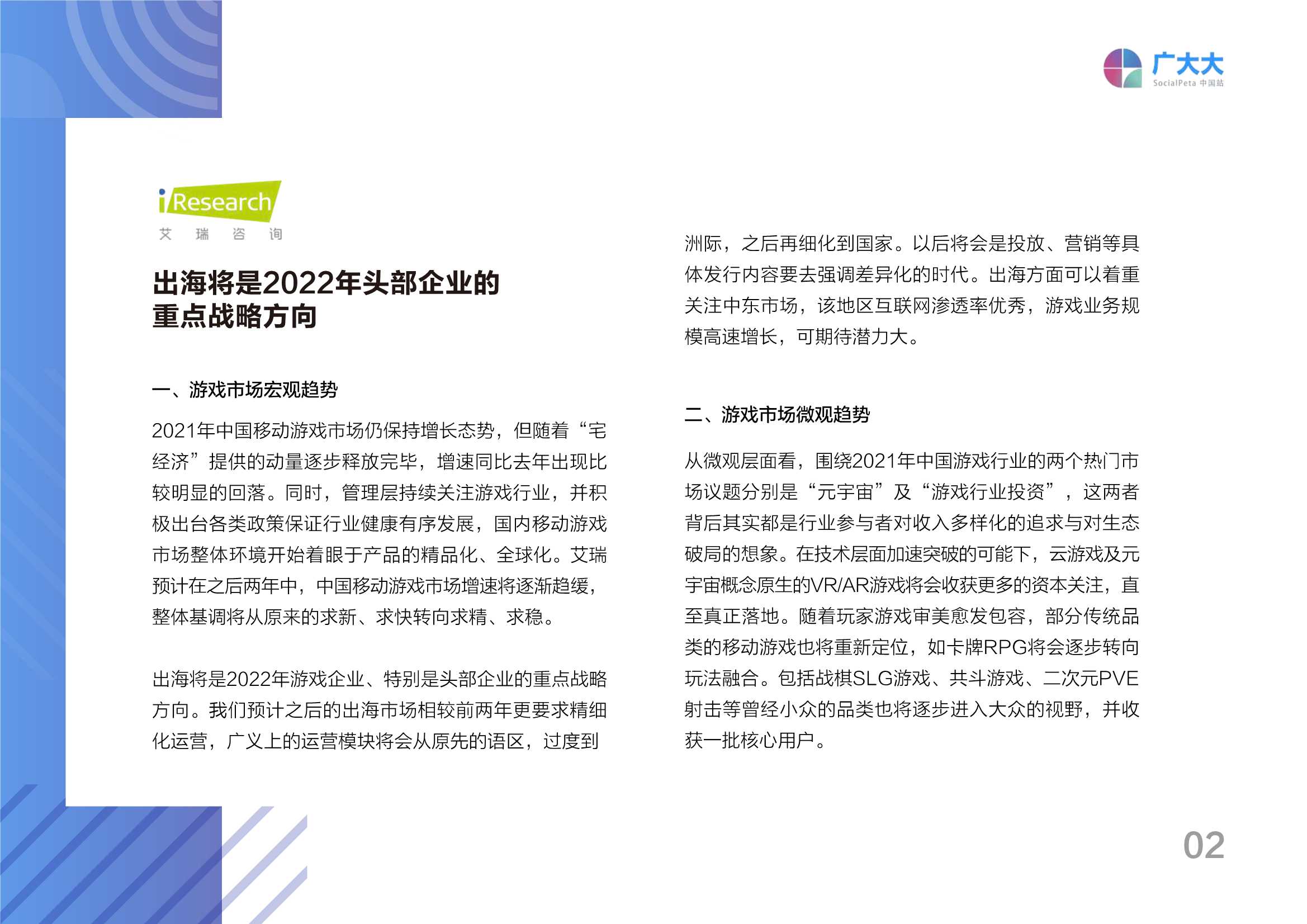 广大大
SocialPeta 中国站

iResearch
艾 瑞 咨 询

出海将是2022年头部企业的重点战略方向

一、游戏市场宏观趋势

2021年中国移动游戏市场仍保持增长态势，但随着“宅经济”提供的动量逐步释放完毕，增速同比去年出现比较明显的回落。同时，管理层持续关注游戏行业，并积极出台各类政策保证行业健康有序发展，国内移动游戏市场整体环境开始着眼于产品的精品化、全球化。艾瑞预计在之后两年中，中国移动游戏市场增速将逐渐趋缓，整体基调将从原来的求新、求快转向求精、求稳。

出海将是2022年游戏企业、特别是头部企业的重点战略方向。我们预计之后的出海市场相较前两年更要求精细化运营，广义上的运营模块将会从原先的语区，过度到洲际，之后再细化到国家。以后将会是投放、营销等具体发行内容要去强调差异化的时代。出海方面可以着重关注中东市场，该地区互联网渗透率优秀，游戏业务规模高速增长，可期待潜力大。

二、游戏市场微观趋势

从微观层面看，围绕2021年中国游戏行业的两个热门市场议题分别是“元宇宙”及“游戏行业投资”，这两者背后其实都是行业参与者对收入多样化的追求与对生态破局的想象。在技术层面加速突破的可能下，云游戏及元宇宙概念原生的VR/AR游戏将会收获更多的资本关注，直至真正落地。随着玩家游戏审美愈发包容，部分传统品类的移动游戏也将重新定位，如卡牌RPG将会逐步转向玩法融合。包括战棋SLG游戏、共斗游戏、二次元PVE射击等曾经小众的品类也将逐步进入大众的视野，并收获一批核心用户。

02